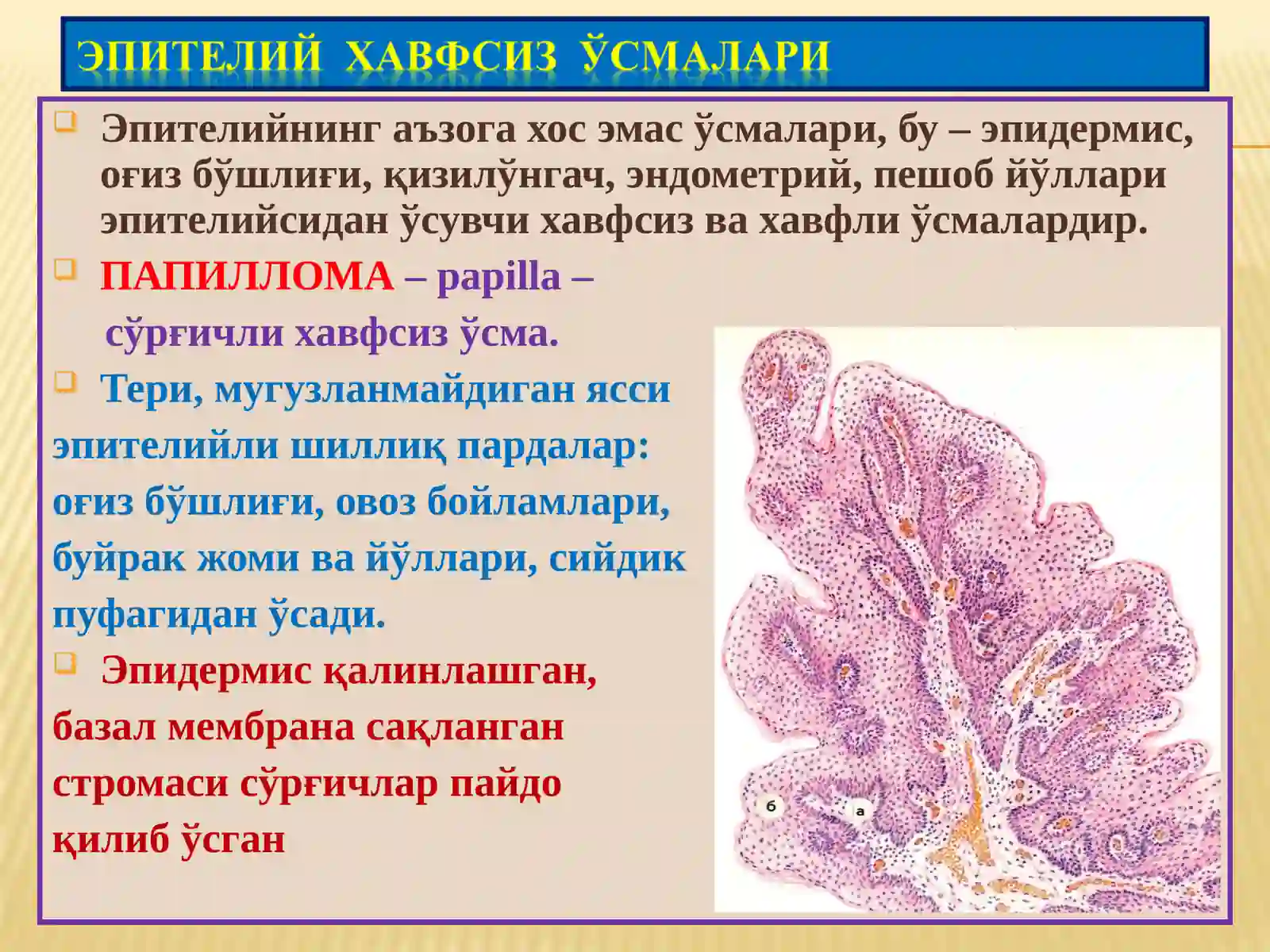 ЭПИТЕЛИЙ ХАВФСИЗ ЎСМАЛАРИ

Эпителийнинг аъзога хос эмас ўсмалари, бу – эпидермис, оғиз бўшлиғи, қизилўнгач, эндометрий, пешоб йўллари эпителийсидан ўсувчи хавфсиз ва хавфли ўсмалардир.

ПАПИЛЛОМА – papilla – сўрғичли хавфсиз ўсма.

Тери, мугузланмайдиган ясси эпителийли шиллиқ пардалар: оғиз бўшлиғи, овоз бойламлари, буйрак жоми ва йўллари, сийдик пуфагидан ўсади.

Эпидермис қалинлашган, базал мембрана сақланган стромаси сўрғичлар пайдо қилиб ўсган

б

а